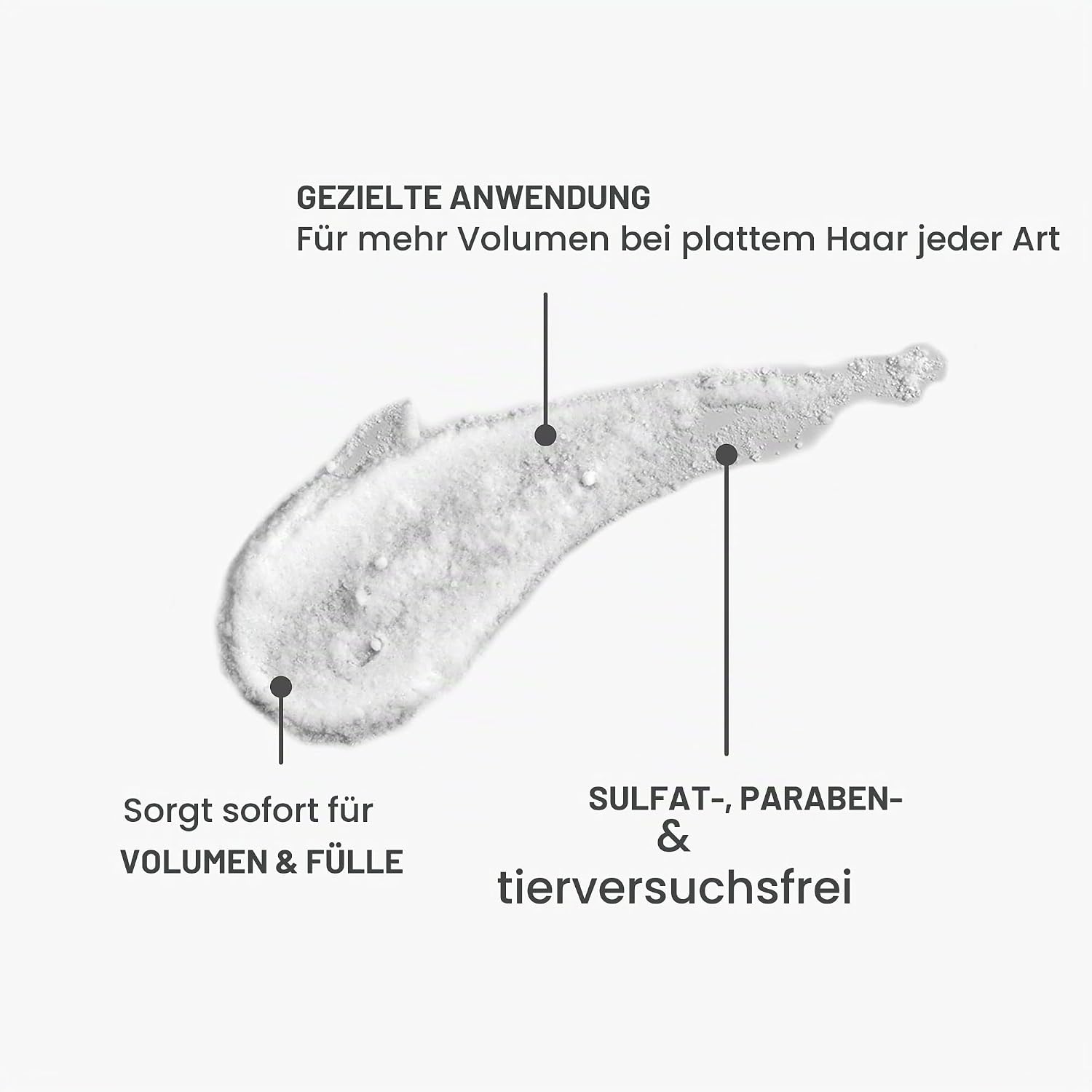 GEZIELTE ANWENDUNG
Für mehr Volumen bei plattem Haar jeder Art

Sorgt sofort für
VOLUMEN & FÜLLE

SULFAT-, PARABEN-
&
tierversuchsfrei